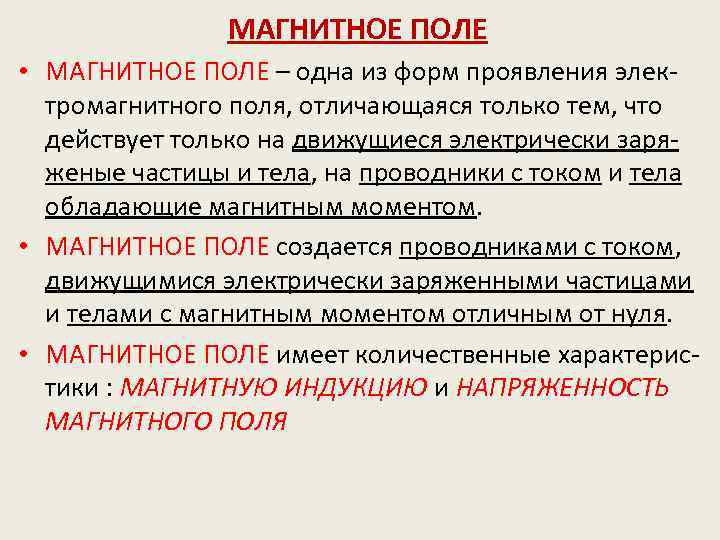 МАГНИТНОЕ ПОЛЕ

• МАГНИТНОЕ ПОЛЕ – одна из форм проявления электромагнитного поля, отличающаяся только тем, что действует только на движущиеся электрически заряженые частицы и тела, на проводники с током и тела обладающие магнитным моментом.

• МАГНИТНОЕ ПОЛЕ создается проводниками с током, движущимися электрически заряженными частицами и телами с магнитным моментом отличным от нуля.

• МАГНИТНОЕ ПОЛЕ имеет количественные характеристики : МАГНИТНУЮ ИНДУКЦИЮ и НАПРЯЖЕННОСТЬ МАГНИТНОГО ПОЛЯ